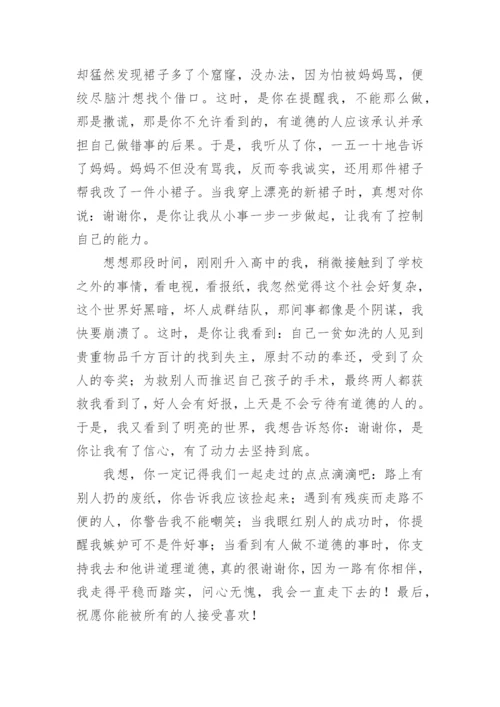 却猛然发现裙子多了个窟窿，没办法，因为怕被妈妈骂，便绞尽脑汁想找个借口。这时，是你在提醒我，不能那么做，那是撒谎，那是你不允许看到的，有道德的人应该承认并承担自己做错事的后果。于是，我听从了你，一五一十地告诉了妈妈。妈妈不但没有骂我，反而夸我诚实，还用那件裙子帮我改了一件小裙子。当我穿上漂亮的新裙子时，真想对你说：谢谢你，是你让我从小事一步一步做起，让我有了控制自己的能力。

想想那段时间，刚刚升入高中的我，稍微接触到了学校之外的事情，看电视，看报纸，我忽然觉得这个社会好复杂，这个世界好黑暗，坏人成群结队，那间事都像是个阴谋，我快要崩溃了。这时，是你让我看到：自己一贫如洗的人见到贵重物品千方百计的找到失主，原封不动的奉还，受到了众人的夸奖；为救别人而推迟自己孩子的手术，最终两人都获救我看到了，好人会有好报，上天是不会亏待有道德的人的。于是，我又看到了明亮的世界，我想告诉怒你：谢谢你，是你让我有了信心，有了动力去坚持到底。

我想，你一定记得我们一起走过的点点滴滴吧：路上有别人扔的废纸，你告诉我应该捡起来；遇到有残疾而走路不便的人，你警告我不能嘲笑；当我眼红别人的成功时，你提醒我嫉妒可不是件好事；当看到有人做不道德的事时，你支持我去和他讲道理道德，真的很谢谢你，因为一路有你相伴，我走得平稳而踏实，问心无愧，我会一直走下去的！最后，祝愿你能被所有的人接受喜欢！